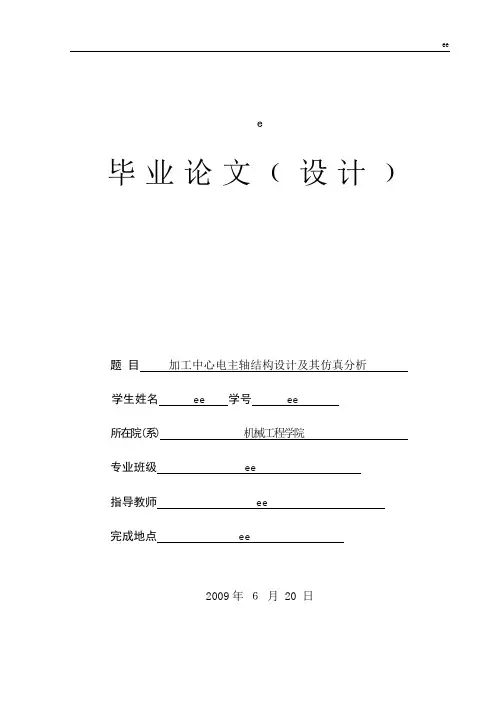 ee

e

毕业论文（设计）

题 目 加工中心电主轴结构设计及其仿真分析

学生姓名 ee 学号 ee

所在院(系) 机械工程学院

专业班级 ee

指导教师 ee

完成地点 ee

2009 年 6 月 20 日